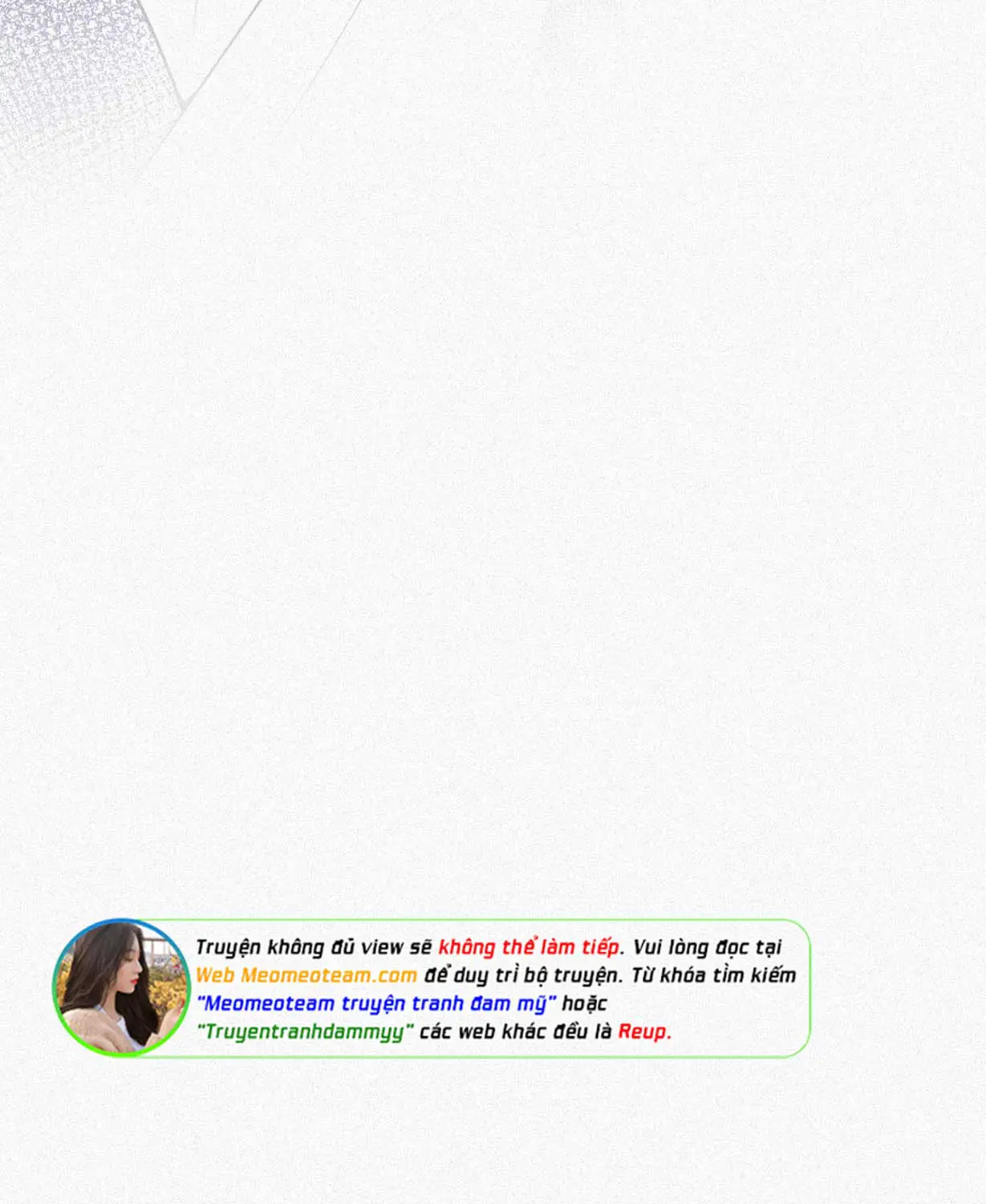 Truyện không đủ view sẽ không thể làm tiếp. Vui lòng đọc tại Web Meomeoteam.com để duy trì bộ truyện. Từ khóa tìm kiếm "Meomeoteam truyện tranh đam mỹ" hoặc "Truyentranhdammyy" các web khác đều là Reup.